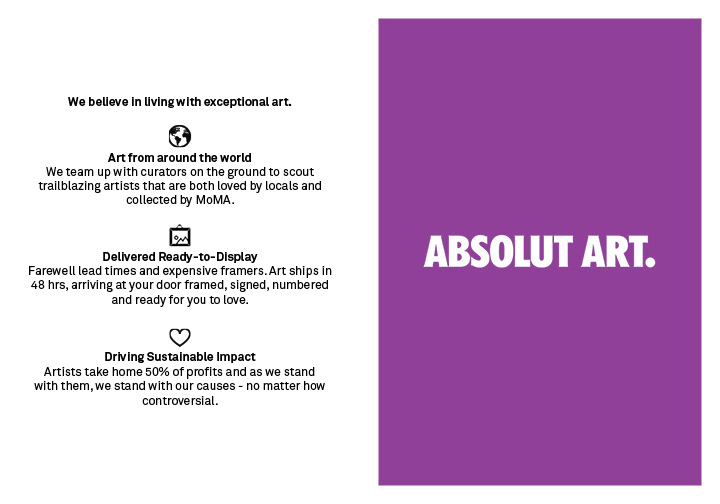 We believe in living with exceptional art.

Art from around the world
We team up with curators on the ground to scout trailblazing artists that are both loved by locals and collected by MoMA.

Delivered Ready-to-Display
Farewell lead times and expensive framers. Art ships in 48 hrs, arriving at your door framed, signed, numbered and ready for you to love.

Driving Sustainable Impact
Artists take home 50% of profits and as we stand with them, we stand with our causes - no matter how controversial.

ABSOLUT ART.